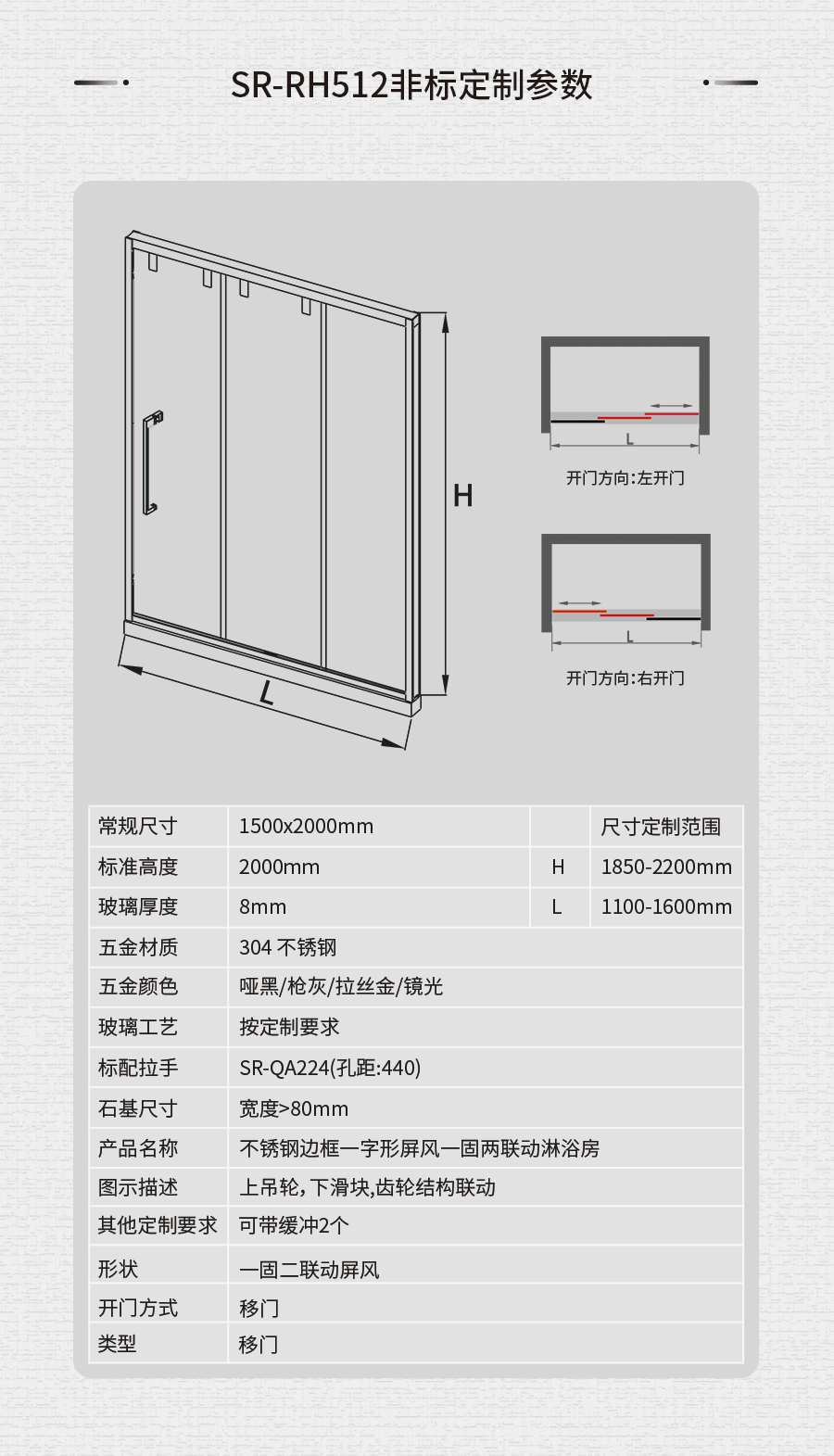 SR-RH512非标定制参数

H

L

L

开门方向:左开门

L

开门方向:右开门

| 常规尺寸 | 1500x2000mm | | 尺寸定制范围 |
|---|---|---|---|
| 标准高度 | 2000mm | H | 1850-2200mm |
| 玻璃厚度 | 8mm | L | 1100-1600mm |
| 五金材质 | 304 不锈钢 | | |
| 五金颜色 | 哑黑/枪灰/拉丝金/镜光 | | |
| 玻璃工艺 | 按定制要求 | | |
| 标配拉手 | SR-QA224(孔距:440) | | |
| 石基尺寸 | 宽度>80mm | | |
| 产品名称 | 不锈钢边框一字形屏风一固两联动淋浴房 | | |
| 图示描述 | 上吊轮,下滑块,齿轮结构联动 | | |
| 其他定制要求 | 可带缓冲2个 | | |
| 形状 | 一固二联动屏风 | | |
| 开门方式 | 移门 | | |
| 类型 | 移门 | | |